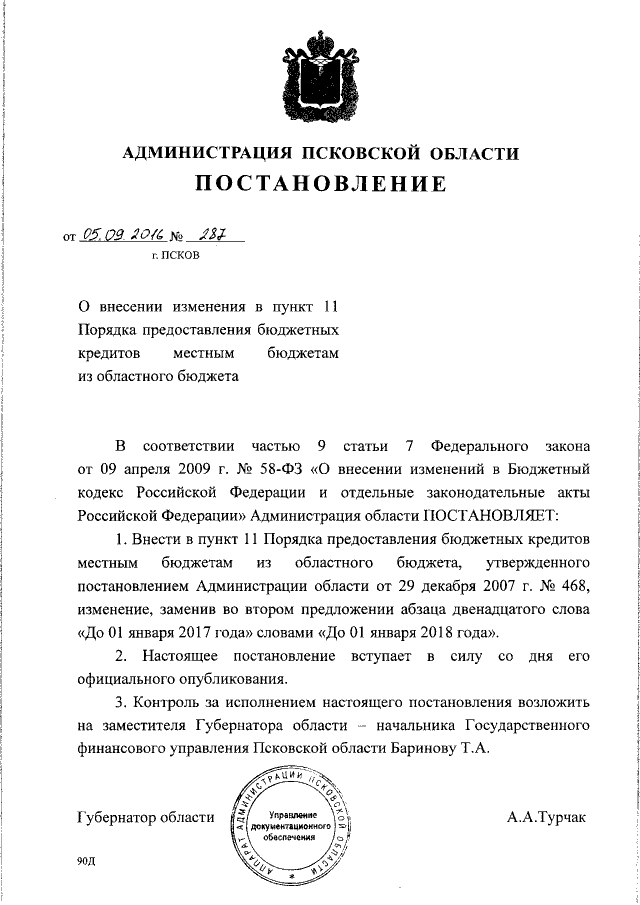 АДМИНИСТРАЦИЯ ПСКОВСКОЙ ОБЛАСТИ
ПОСТАНОВЛЕНИЕ

от 05.09.2016 № 287
г. ПСКОВ

О внесении изменения в пункт 11 Порядка предоставления бюджетных кредитов местным бюджетам из областного бюджета

В соответствии частью 9 статьи 7 Федерального закона от 09 апреля 2009 г. № 58-ФЗ «О внесении изменений в Бюджетный кодекс Российской Федерации и отдельные законодательные акты Российской Федерации» Администрация области ПОСТАНОВЛЯЕТ:

1. Внести в пункт 11 Порядка предоставления бюджетных кредитов местным бюджетам из областного бюджета, утвержденного постановлением Администрации области от 29 декабря 2007 г. № 468, изменение, заменив во втором предложении абзаца двенадцатого слова «До 01 января 2017 года» словами «До 01 января 2018 года».

2. Настоящее постановление вступает в силу со дня его официального опубликования.

3. Контроль за исполнением настоящего постановления возложить на заместителя Губернатора области – начальника Государственного финансового управления Псковской области Баринову Т.А.

Губернатор области

АППАРАТ АДМИНИСТРАЦИИ ПСКОВСКОЙ ОБЛАСТИ
Управление документационного обеспечения

А.А.Турчак

90Д